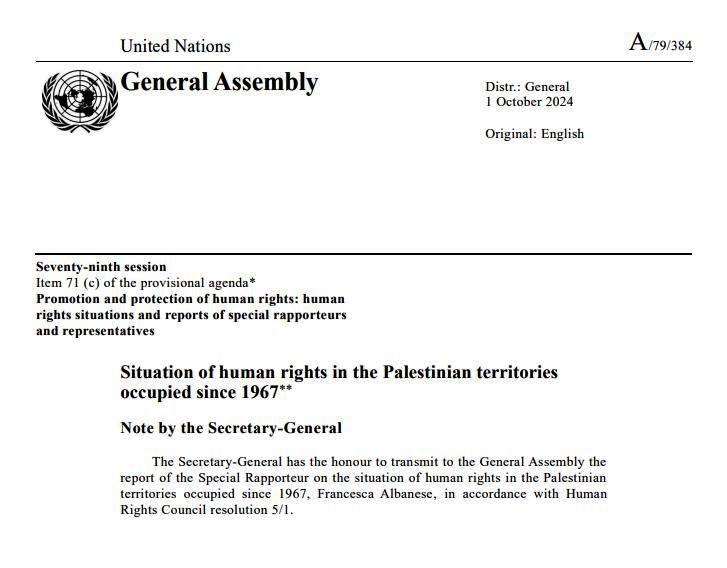 United Nations

A/79/384

General Assembly

Distr.: General
1 October 2024

Original: English

Seventy-ninth session
Item 71 (c) of the provisional agenda*
Promotion and protection of human rights: human rights situations and reports of special rapporteurs and representatives

Situation of human rights in the Palestinian territories occupied since 1967**

Note by the Secretary-General

The Secretary-General has the honour to transmit to the General Assembly the report of the Special Rapporteur on the situation of human rights in the Palestinian territories occupied since 1967, Francesca Albanese, in accordance with Human Rights Council resolution 5/1.